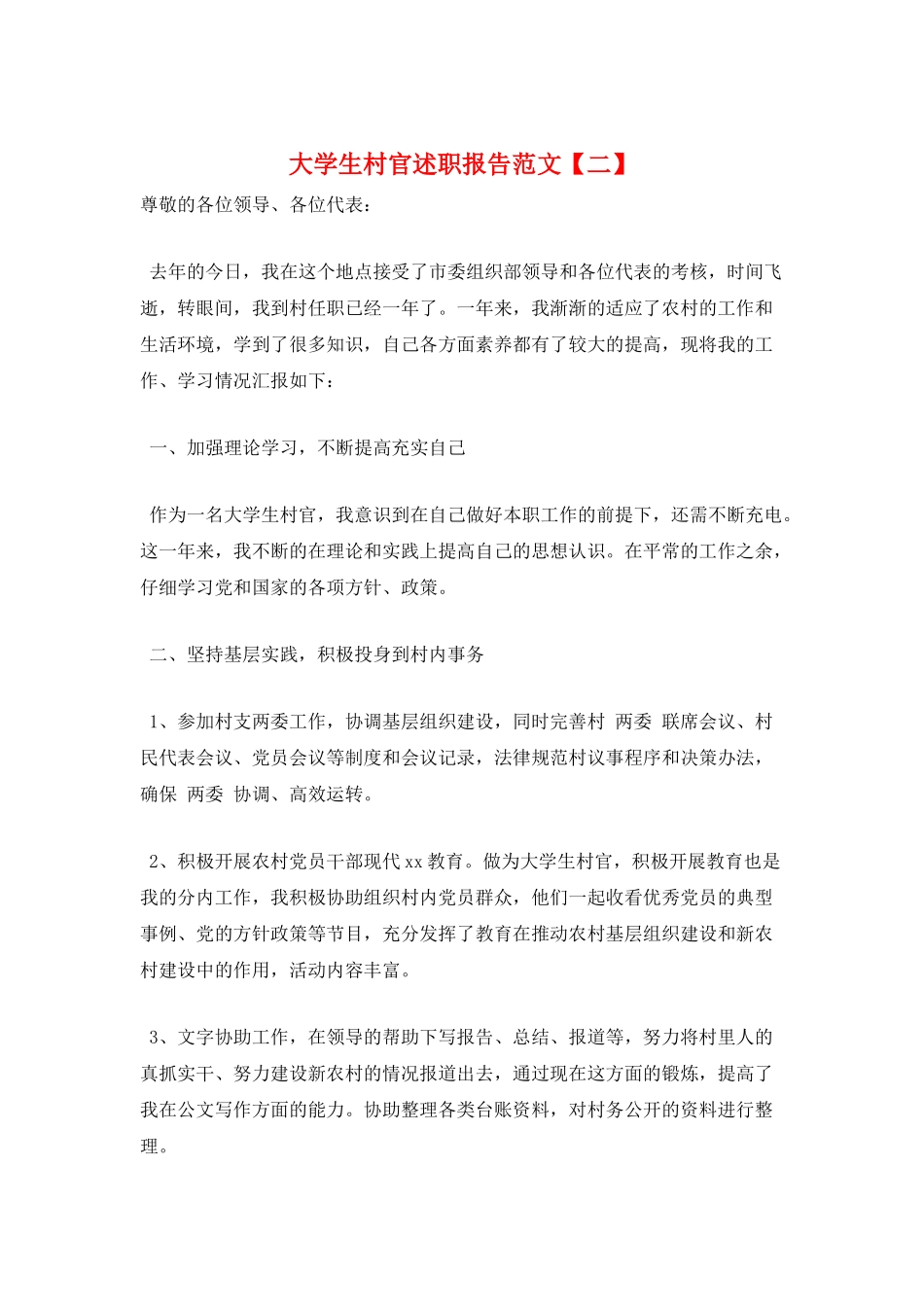 大学生村官述职报告范文【二】

尊敬的各位领导、各位代表：

去年的今日，我在这个地点接受了市委组织部领导和各位代表的考核，时间飞逝，转眼间，我到村任职已经一年了。一年来，我渐渐的适应了农村的工作和生活环境，学到了很多知识，自己各方面素养都有了较大的提高，现将我的工作、学习情况汇报如下：

一、加强理论学习，不断提高充实自己

作为一名大学生村官，我意识到在自己做好本职工作的前提下，还需不断充电。这一年来，我不断的在理论和实践上提高自己的思想认识。在平常的工作之余，仔细学习党和国家的各项方针、政策。

二、坚持基层实践，积极投身到村内事务

1、参加村支两委工作，协调基层组织建设，同时完善村 两委 联席会议、村民代表会议、党员会议等制度和会议记录，法律规范村议事程序和决策办法，确保 两委 协调、高效运转。

2、积极开展农村党员干部现代xx教育。做为大学生村官，积极开展教育也是我的分内工作，我积极协助组织村内党员群众，他们一起收看优秀党员的典型事例、党的方针政策等节目，充分发挥了教育在推动农村基层组织建设和新农村建设中的作用，活动内容丰富。

3、文字协助工作，在领导的帮助下写报告、总结、报道等，努力将村里人的真抓实干、努力建设新农村的情况报道出去，通过现在这方面的锻炼，提高了我在公文写作方面的能力。协助整理各类台账资料，对村务公开的资料进行整理。